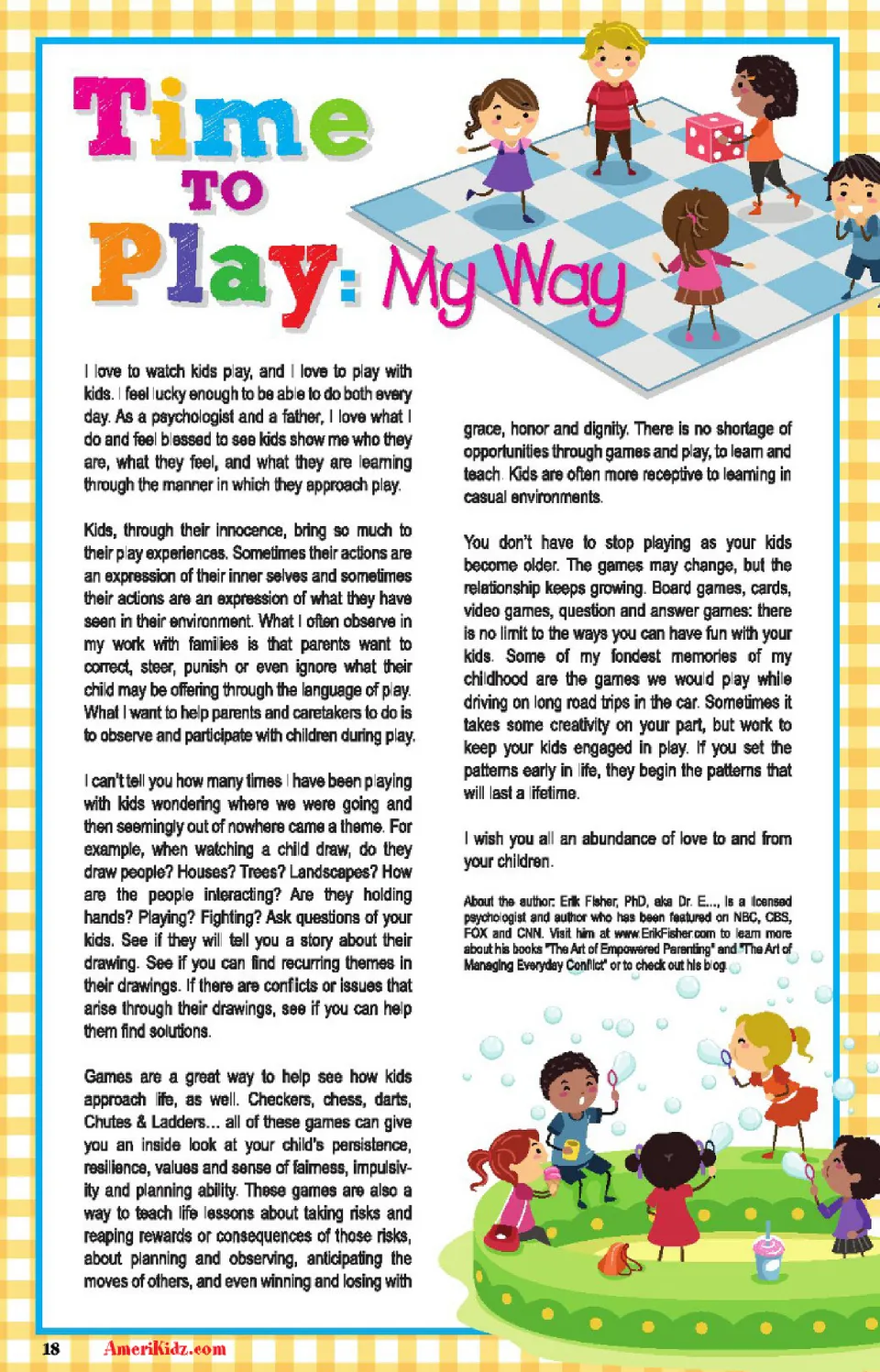 Time To Play: My Way

I love to watch kids play, and I love to play with kids. I feel lucky enough to be able to do both every day. As a psychologist and a father, I love what I do and feel blessed to see kids show me who they are, what they feel, and what they are learning through the manner in which they approach play.

Kids, through their innocence, bring so much to their play experiences. Sometimes their actions are an expression of their inner selves and sometimes their actions are an expression of what they have seen in their environment. What I often observe in my work with families is that parents want to correct, steer, punish or even ignore what their child may be offering through the language of play. What I want to help parents and caretakers to do is to observe and participate with children during play.

I can't tell you how many times I have been playing with kids wondering where we were going and then seemingly out of nowhere came a theme. For example, when watching a child draw, do they draw people? Houses? Trees? Landscapes? How are the people interacting? Are they holding hands? Playing? Fighting? Ask questions of your kids. See if they will tell you a story about their drawing. See if you can find recurring themes in their drawings. If there are conflicts or issues that arise through their drawings, see if you can help them find solutions.

Games are a great way to help see how kids approach life, as well. Checkers, chess, darts, Chutes & Ladders... all of these games can give you an inside look at your child's persistence, resilience, values and sense of fairness, impulsivity and planning ability. These games are also a way to teach life lessons about taking risks and reaping rewards or consequences of those risks, about planning and observing, anticipating the moves of others, and even winning and losing with grace, honor and dignity. There is no shortage of opportunities through games and play, to learn and teach. Kids are often more receptive to learning in casual environments.

You don't have to stop playing as your kids become older. The games may change, but the relationship keeps growing. Board games, cards, video games, question and answer games: there is no limit to the ways you can have fun with your kids. Some of my fondest memories of my childhood are the games we would play while driving on long road trips in the car. Sometimes it takes some creativity on your part, but work to keep your kids engaged in play. If you set the patterns early in life, they begin the patterns that will last a lifetime.

I wish you all an abundance of love to and from your children.

About the author: Erik Fisher, PhD, aka Dr. E..., is a licensed psychologist and author who has been featured on NBC, CBS, FOX and CNN. Visit him at www.ErikFisher.com to learn more about his books "The Art of Empowered Parenting" and "The Art of Managing Everyday Conflict" or to check out his blog.

18 AmeriKidz.com